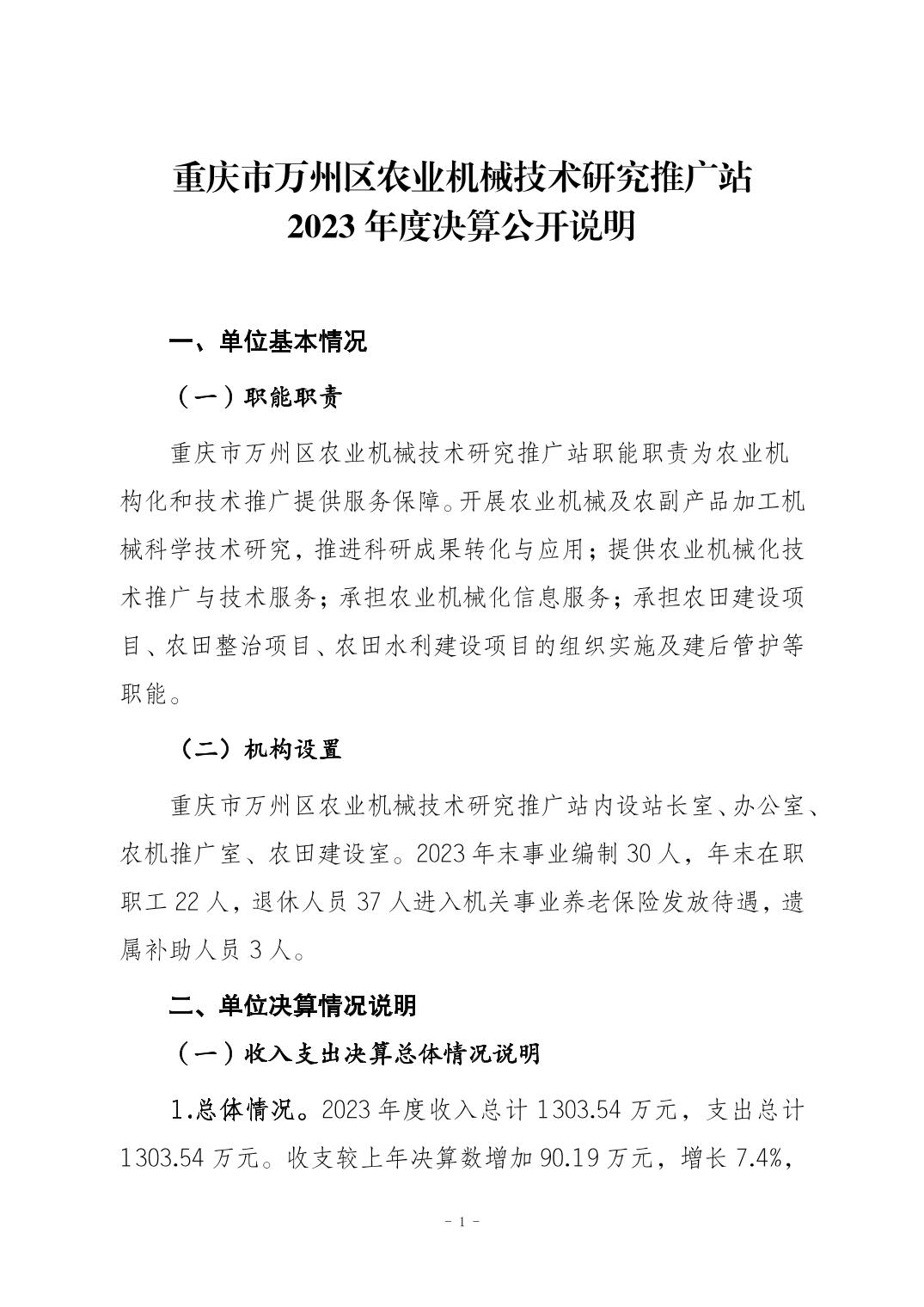 重庆市万州区农业机械技术研究推广站
2023 年度决算公开说明

一、单位基本情况

（一）职能职责

重庆市万州区农业机械技术研究推广站职能职责为农业机构化和技术推广提供服务保障。开展农业机械及农副产品加工机械科学技术研究，推进科研成果转化与应用；提供农业机械化技术推广与技术服务；承担农业机械化信息服务；承担农田建设项目、农田整治项目、农田水利建设项目的组织实施及建后管护等职能。

（二）机构设置

重庆市万州区农业机械技术研究推广站内设站长室、办公室、农机推广室、农田建设室。2023 年末事业编制 30 人，年末在职职工 22 人，退休人员 37 人进入机关事业养老保险发放待遇，遗属补助人员 3 人。

二、单位决算情况说明

（一）收入支出决算总体情况说明

1.总体情况。2023 年度收入总计 1303.54 万元，支出总计 1303.54 万元。收支较上年决算数增加 90.19 万元，增长 7.4%，

- 1 -